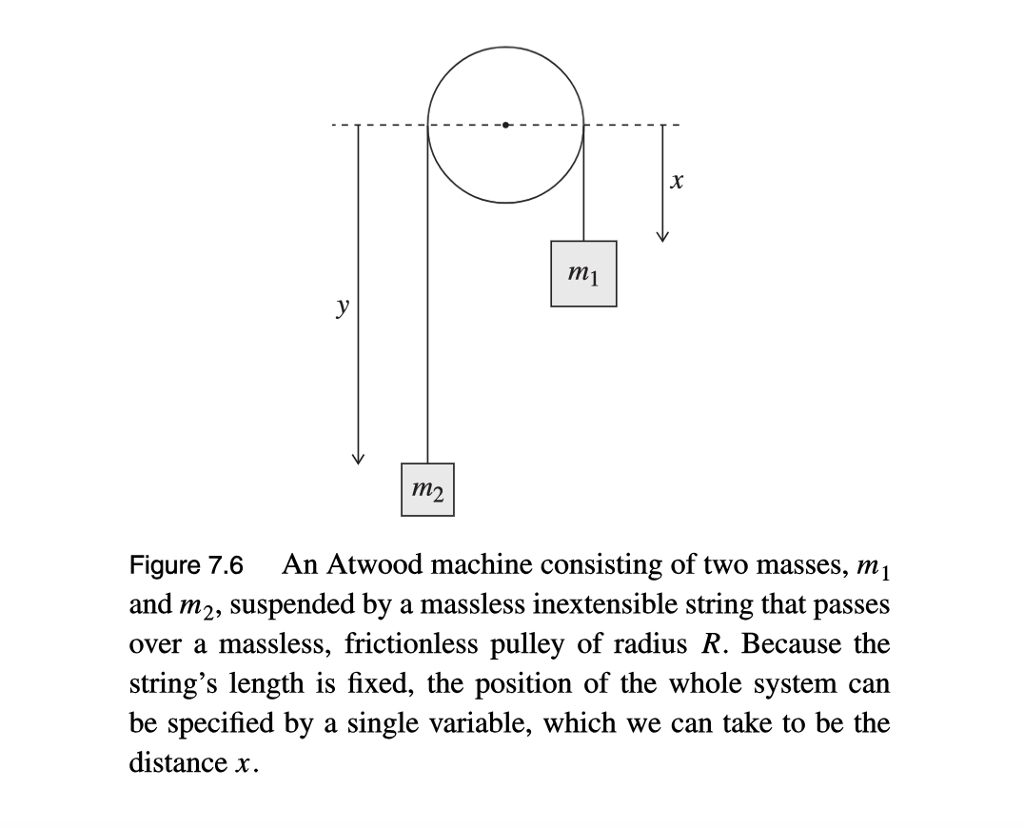 $x$

$m_1$

$y$

$m_2$

Figure 7.6 An Atwood machine consisting of two masses, $m_1$ and $m_2$, suspended by a massless inextensible string that passes over a massless, frictionless pulley of radius $R$. Because the string's length is fixed, the position of the whole system can be specified by a single variable, which we can take to be the distance $x$.